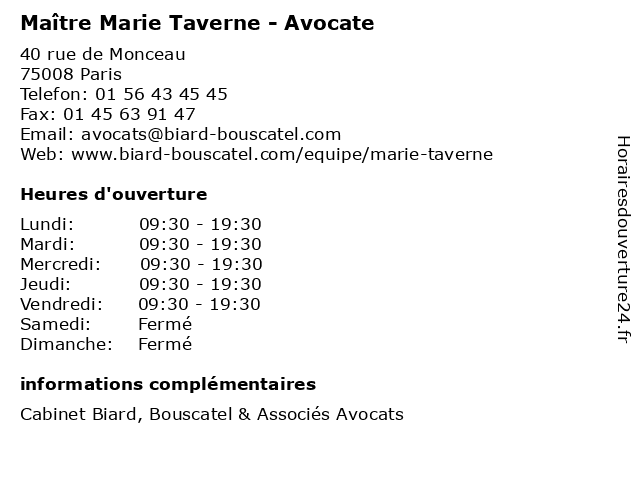 Maître Marie Taverne - Avocate

40 rue de Monceau
75008 Paris
Telefon: 01 56 43 45 45
Fax: 01 45 63 91 47
Email: avocats@biard-bouscatel.com
Web: www.biard-bouscatel.com/equipe/marie-taverne

Heures d'ouverture

| | |
|---|---|
| Lundi: | 09:30 - 19:30 |
| Mardi: | 09:30 - 19:30 |
| Mercredi: | 09:30 - 19:30 |
| Jeudi: | 09:30 - 19:30 |
| Vendredi: | 09:30 - 19:30 |
| Samedi: | Fermé |
| Dimanche: | Fermé |

informations complémentaires

Cabinet Biard, Bouscatel & Associés Avocats

Horairesdouverture24.fr